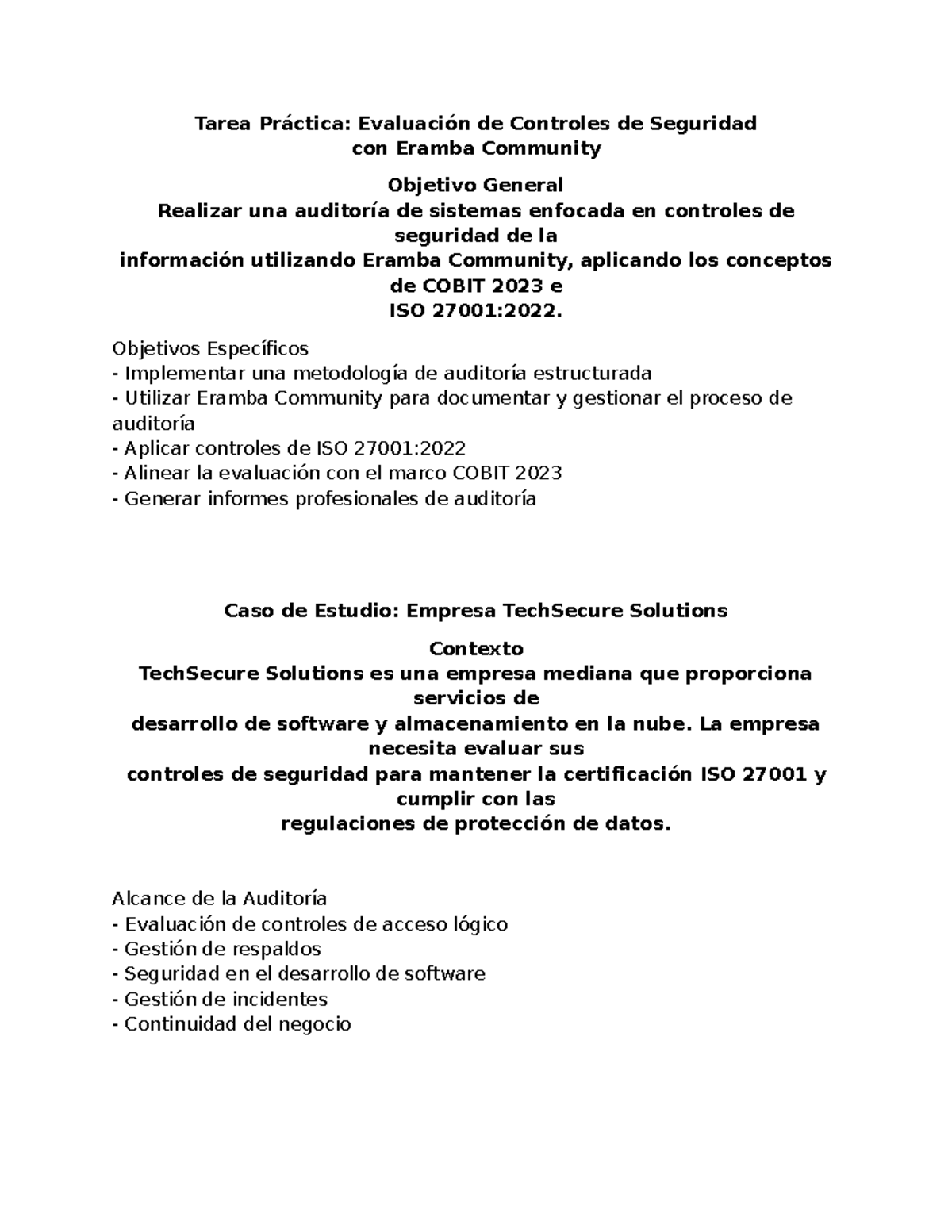 Tarea Práctica: Evaluación de Controles de Seguridad con Eramba Community

Objetivo General
Realizar una auditoría de sistemas enfocada en controles de seguridad de la información utilizando Eramba Community, aplicando los conceptos de COBIT 2023 e ISO 27001:2022.

Objetivos Específicos
- Implementar una metodología de auditoría estructurada
- Utilizar Eramba Community para documentar y gestionar el proceso de auditoría
- Aplicar controles de ISO 27001:2022
- Alinear la evaluación con el marco COBIT 2023
- Generar informes profesionales de auditoría

Caso de Estudio: Empresa TechSecure Solutions

Contexto
TechSecure Solutions es una empresa mediana que proporciona servicios de desarrollo de software y almacenamiento en la nube. La empresa necesita evaluar sus controles de seguridad para mantener la certificación ISO 27001 y cumplir con las regulaciones de protección de datos.

Alcance de la Auditoría
- Evaluación de controles de acceso lógico
- Gestión de respaldos
- Seguridad en el desarrollo de software
- Gestión de incidentes
- Continuidad del negocio